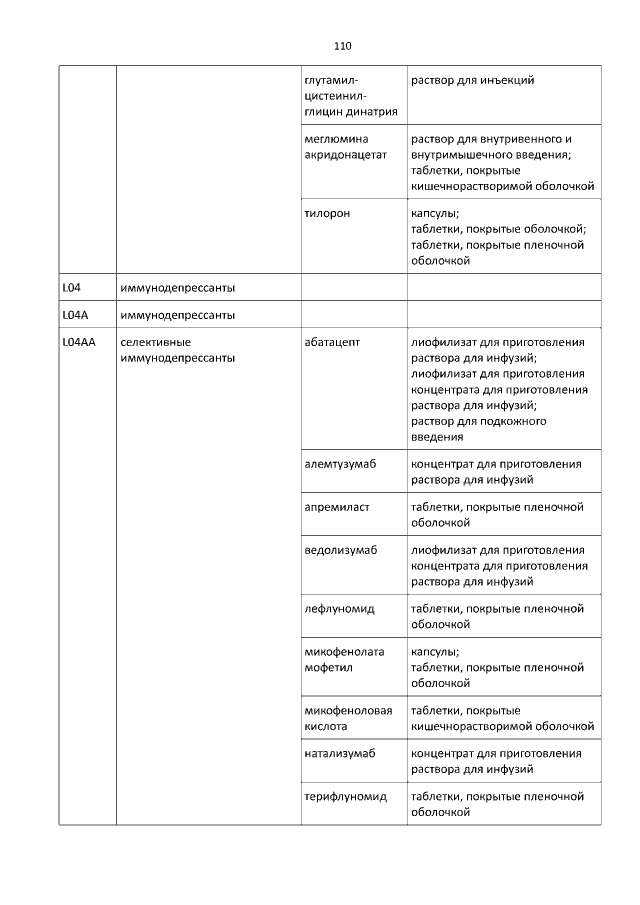 110

| | | | |
|---|---|---|---|
| | | глутамил-цистеинил-глицин динатрия | раствор для инъекций |
| | | меглюмина акридонацетат | раствор для внутривенного и внутримышечного введения; таблетки, покрытые кишечнорастворимой оболочкой |
| | | тилорон | капсулы; таблетки, покрытые оболочкой; таблетки, покрытые пленочной оболочкой |
| L04 | иммунодепрессанты | | |
| L04A | иммунодепрессанты | | |
| L04AA | селективные иммунодепрессанты | абатацепт | лиофилизат для приготовления раствора для инфузий; лиофилизат для приготовления концентрата для приготовления раствора для инфузий; раствор для подкожного введения |
| | | алемтузумаб | концентрат для приготовления раствора для инфузий |
| | | апремиласт | таблетки, покрытые пленочной оболочкой |
| | | ведолизумаб | лиофилизат для приготовления концентрата для приготовления раствора для инфузий |
| | | лефлуномид | таблетки, покрытые пленочной оболочкой |
| | | микофенолата мофетил | капсулы; таблетки, покрытые пленочной оболочкой |
| | | микофеноловая кислота | таблетки, покрытые кишечнорастворимой оболочкой |
| | | натализумаб | концентрат для приготовления раствора для инфузий |
| | | терифлуномид | таблетки, покрытые пленочной оболочкой |